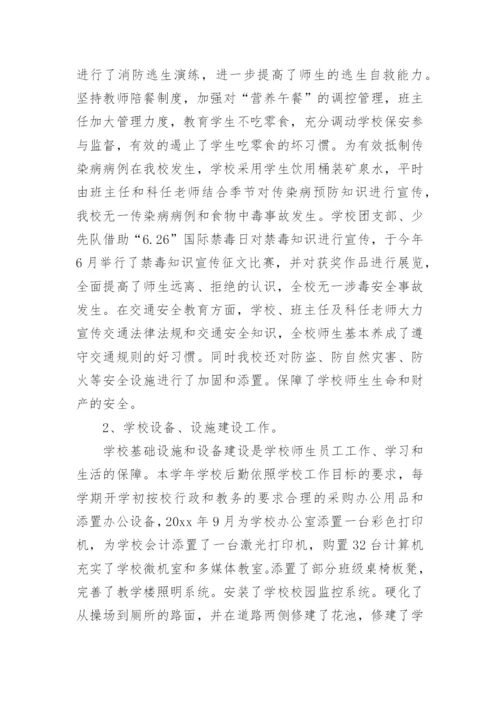 进行了消防逃生演练，进一步提高了师生的逃生自救能力。坚持教师陪餐制度，加强对“营养午餐”的调控管理，班主任加大管理力度，教育学生不吃零食，充分调动学校保安参与监督，有效的遏止了学生吃零食的坏习惯。为有效抵制传染病病例在我校发生，学校采用学生饮用桶装矿泉水，平时由班主任和科任老师结合季节对传染病预防知识进行宣传，我校无一传染病病例和食物中毒事故发生。学校团支部、少先队借助“6.26”国际禁毒日对禁毒知识进行宣传，于今年6月举行了禁毒知识宣传征文比赛，并对获奖作品进行展览，全面提高了师生远离、拒绝的认识，全校无一涉毒安全事故发生。在交通安全教育方面，学校、班主任及科任老师大力宣传交通法律法规和交通安全知识，全校师生基本养成了遵守交通规则的好习惯。同时我校还对防盗、防自然灾害、防火等安全设施进行了加固和添置。保障了学校师生生命和财产的安全。

2、学校设备、设施建设工作。

学校基础设施和设备建设是学校师生员工工作、学习和生活的保障。本学年学校后勤依照学校工作目标的要求，每学期开学初按校行政和教务的要求合理的采购办公用品和添置办公设备，20xx年9月为学校办公室添置一台彩色打印机，为学校会计添置了一台激光打印机，购置32台计算机充实了学校微机室和多媒体教室。添置了部分班级桌椅板凳，完善了教学楼照明系统。安装了学校校园监控系统。硬化了从操场到厕所的路面，并在道路两侧修建了花池，修建了学